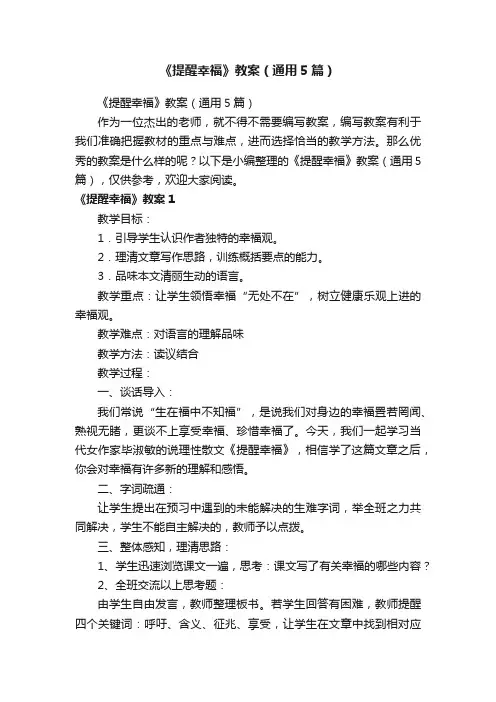 《提醒幸福》教案（通用5篇）

《提醒幸福》教案（通用5篇）

作为一位杰出的老师，就不得不需要编写教案，编写教案有利于我们准确把握教材的重点与难点，进而选择恰当的教学方法。那么优秀的教案是什么样的呢？以下是小编整理的《提醒幸福》教案（通用5篇），仅供参考，欢迎大家阅读。

《提醒幸福》教案1

教学目标：

1．引导学生认识作者独特的幸福观。

2．理清文章写作思路，训练概括要点的能力。

3．品味本文清丽生动的语言。

教学重点：让学生领悟幸福“无处不在”，树立健康乐观上进的幸福观。

教学难点：对语言的理解品味

教学方法：读议结合

教学过程：

一、谈话导入：

我们常说“生在福中不知福”，是说我们对身边的幸福置若罔闻、熟视无睹，更谈不上享受幸福、珍惜幸福了。今天，我们一起学习当代女作家毕淑敏的说理性散文《提醒幸福》，相信学了这篇文章之后，你会对幸福有许多新的理解和感悟。

二、字词疏通：

让学生提出在预习中遇到的未能解决的生难字词，举全班之力共同解决，学生不能自主解决的，教师予以点拨。

三、整体感知，理清思路：

1、学生迅速浏览课文一遍，思考：课文写了有关幸福的哪些内容？

2、全班交流以上思考题：

由学生自由发言，教师整理板书。若学生回答有困难，教师提醒四个关键词：呼吁、含义、征兆、享受，让学生在文章中找到相对应